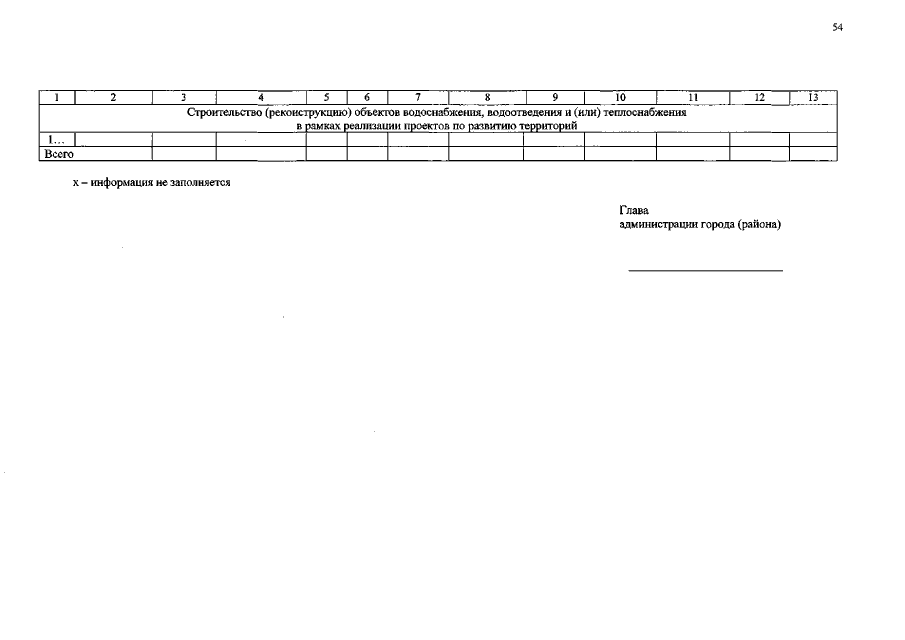 54

| 1 | 2 | 3 | 4 | 5 | 6 | 7 | 8 | 9 | 10 | 11 | 12 | 13 |
|---|---|---|---|---|---|---|---|---|---|---|---|---|
| Строительство (реконструкцию) объектов водоснабжения, водоотведения и (или) теплоснабжения в рамках реализации проектов по развитию территорий | | | | | | | | | | | | |
| 1… | | | | | | | | | | | | |
| Всего | | | | | | | | | | | | |

х – информация не заполняется

Глава
администрации города (района)